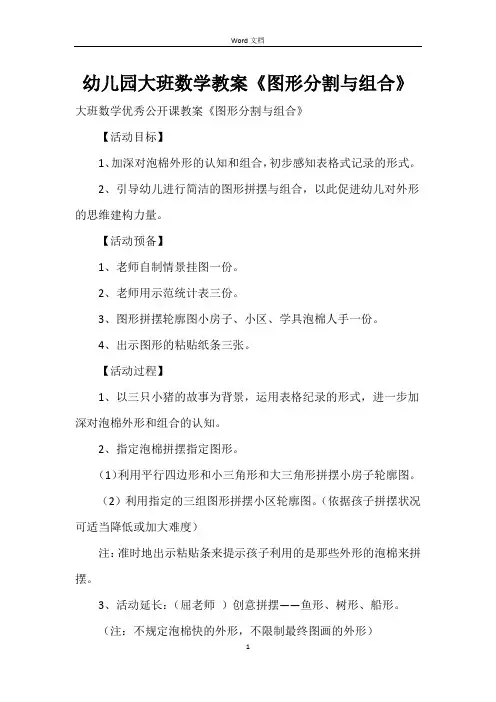 Word 文档

幼儿园大班数学教案《图形分割与组合》

大班数学优秀公开课教案《图形分割与组合》

【活动目标】

1、加深对泡棉外形的认知和组合，初步感知表格式记录的形式。

2、引导幼儿进行简洁的图形拼摆与组合，以此促进幼儿对外形的思维建构力量。

【活动预备】

1、老师自制情景挂图一份。

2、老师用示范统计表三份。

3、图形拼摆轮廓图小房子、小区、学具泡棉人手一份。

4、出示图形的粘贴纸条三张。

【活动过程】

1、以三只小猪的故事为背景，运用表格纪录的形式，进一步加深对泡棉外形和组合的认知。

2、指定泡棉拼摆指定图形。

（1）利用平行四边形和小三角形和大三角形拼摆小房子轮廓图。

（2）利用指定的三组图形拼摆小区轮廓图。（依据孩子拼摆状况可适当降低或加大难度）

注：准时地出示粘贴条来提示孩子利用的是那些外形的泡棉来拼摆。

3、活动延长：（屈老师 ）创意拼摆——鱼形、树形、船形。

（注：不规定泡棉快的外形，不限制最终图画的外形）

1